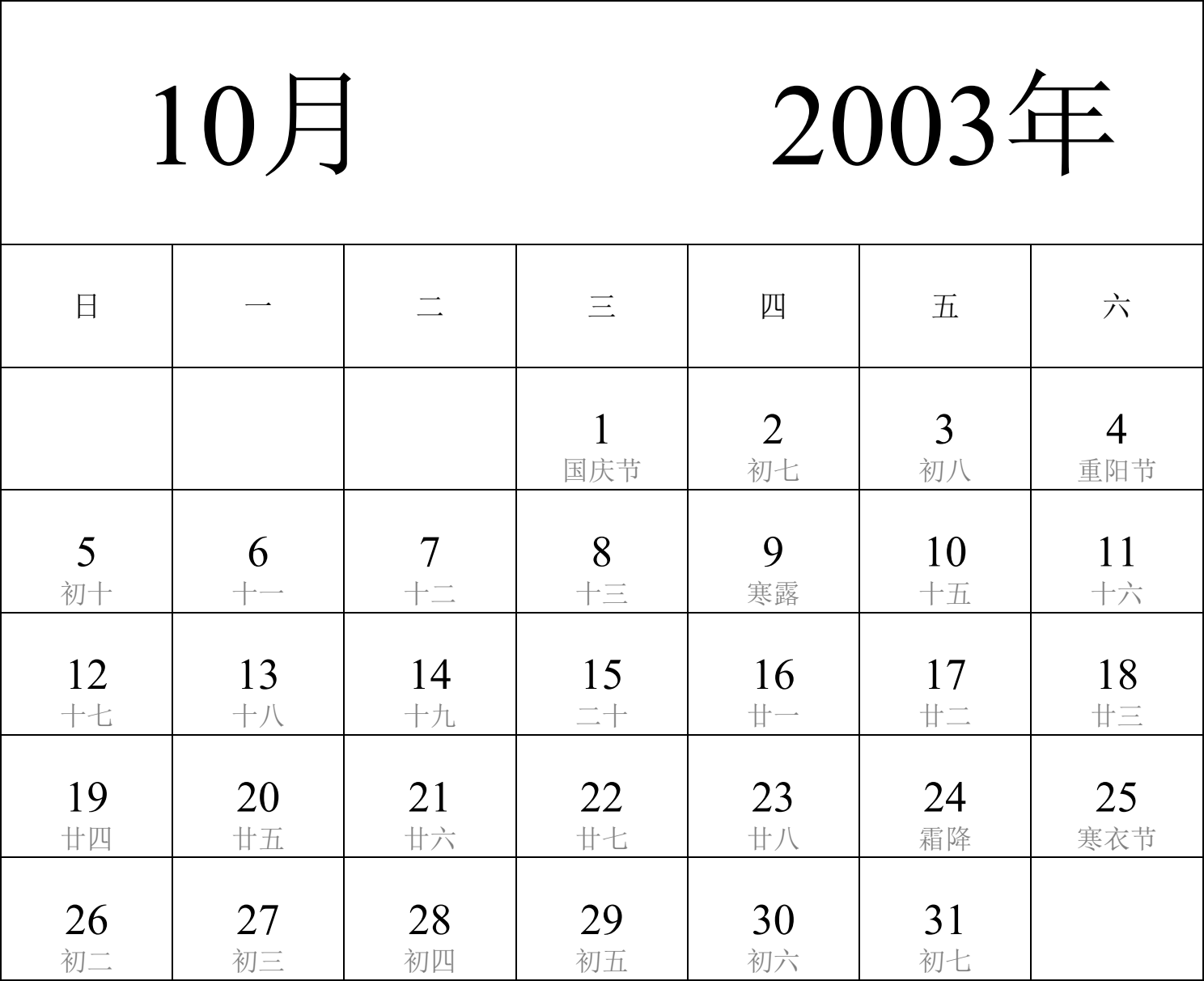 10月 2003年

| 日 | 一 | 二 | 三 | 四 | 五 | 六 |
|---|---|---|---|---|---|---|
| | | | 1 国庆节 | 2 初七 | 3 初八 | 4 重阳节 |
| 5 初十 | 6 十一 | 7 十二 | 8 十三 | 9 寒露 | 10 十五 | 11 十六 |
| 12 十七 | 13 十八 | 14 十九 | 15 二十 | 16 廿一 | 17 廿二 | 18 廿三 |
| 19 廿四 | 20 廿五 | 21 廿六 | 22 廿七 | 23 廿八 | 24 霜降 | 25 寒衣节 |
| 26 初二 | 27 初三 | 28 初四 | 29 初五 | 30 初六 | 31 初七 | |